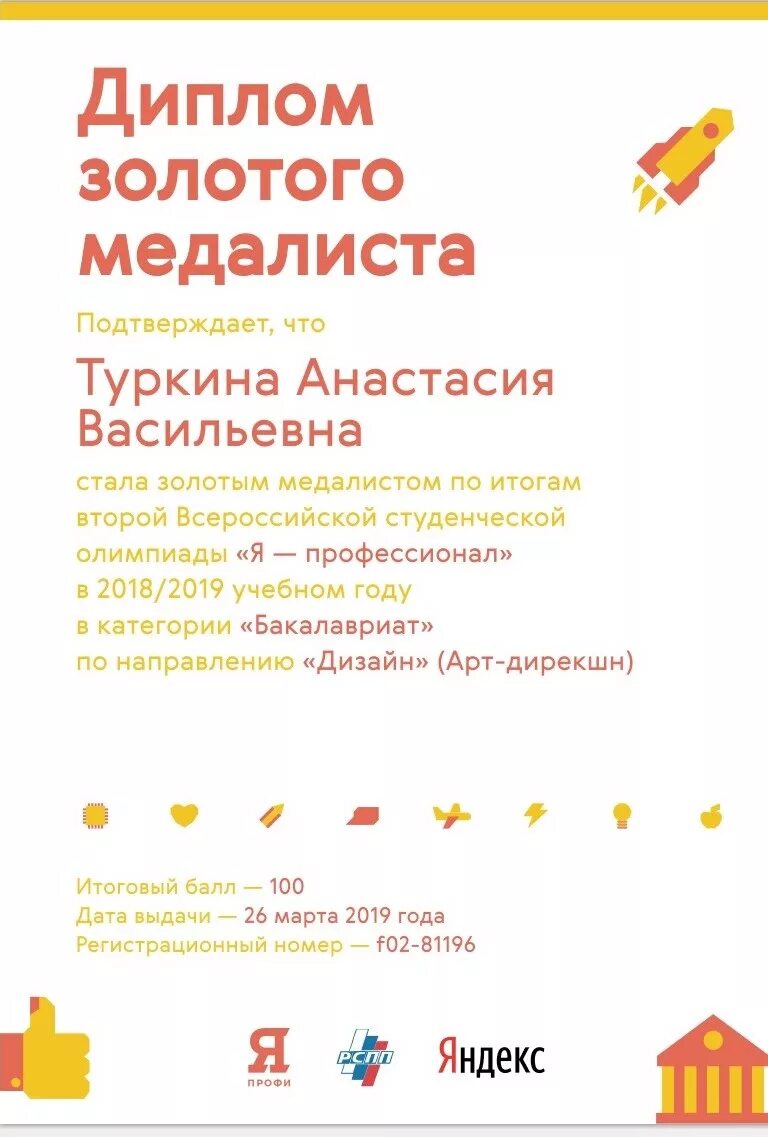 Диплом золотого медалиста

Подтверждает, что

Туркина Анастасия Васильевна

стала золотым медалистом по итогам второй Всероссийской студенческой олимпиады «Я — профессионал» в 2018/2019 учебном году в категории «Бакалавриат» по направлению «Дизайн» (Арт-дирекшн)

Итоговый балл — 100
Дата выдачи — 26 марта 2019 года
Регистрационный номер — f02-81196

Я ПРОФИ

РСПП

Яндекс